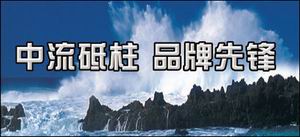 中流砥柱 品牌先锋